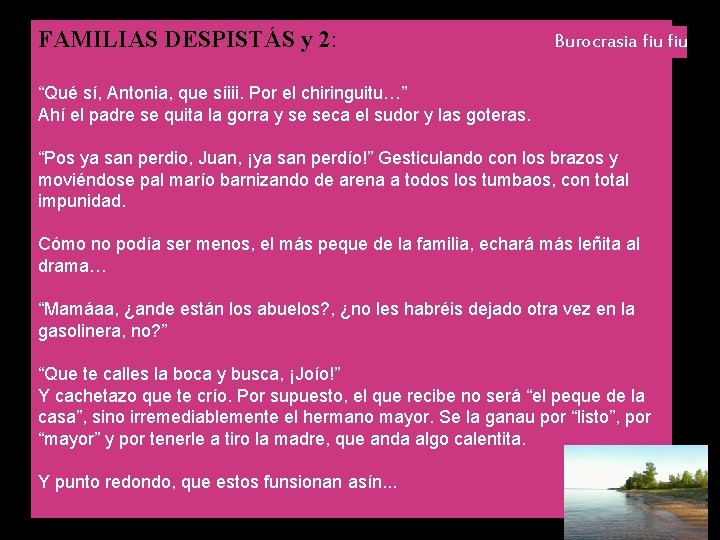 FAMILIAS DESPISTÁS y 2:

Burocrasia fiu fiu

“Qué sí, Antonia, que síiii. Por el chiringuitu…”
Ahí el padre se quita la gorra y se seca el sudor y las goteras.

“Pos ya san perdio, Juan, ¡ya san perdío!” Gesticulando con los brazos y moviéndose pal marío barnizando de arena a todos los tumbaos, con total impunidad.

Cómo no podía ser menos, el más peque de la familia, echará más leñita al drama…

“Mamáaa, ¿ande están los abuelos?, ¿no les habréis dejado otra vez en la gasolinera, no?”

“Que te calles la boca y busca, ¡Joío!”
Y cachetazo que te crío. Por supuesto, el que recibe no será “el peque de la casa”, sino irremediablemente el hermano mayor. Se la ganau por “listo”, por “mayor” y por tenerle a tiro la madre, que anda algo calentita.

Y punto redondo, que estos funsionan asín...